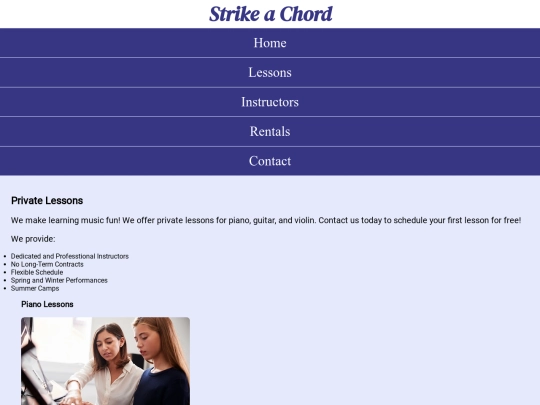 Strike a Chord

Home

Lessons

Instructors

Rentals

Contact

Private Lessons

We make learning music fun! We offer private lessons for piano, guitar, and violin. Contact us today to schedule your first lesson for free!

We provide:

- Dedicated and Professtional Instructors
- No Long-Term Contracts
- Flexible Schedule
- Spring and Winter Performances
- Summer Camps

Piano Lessons